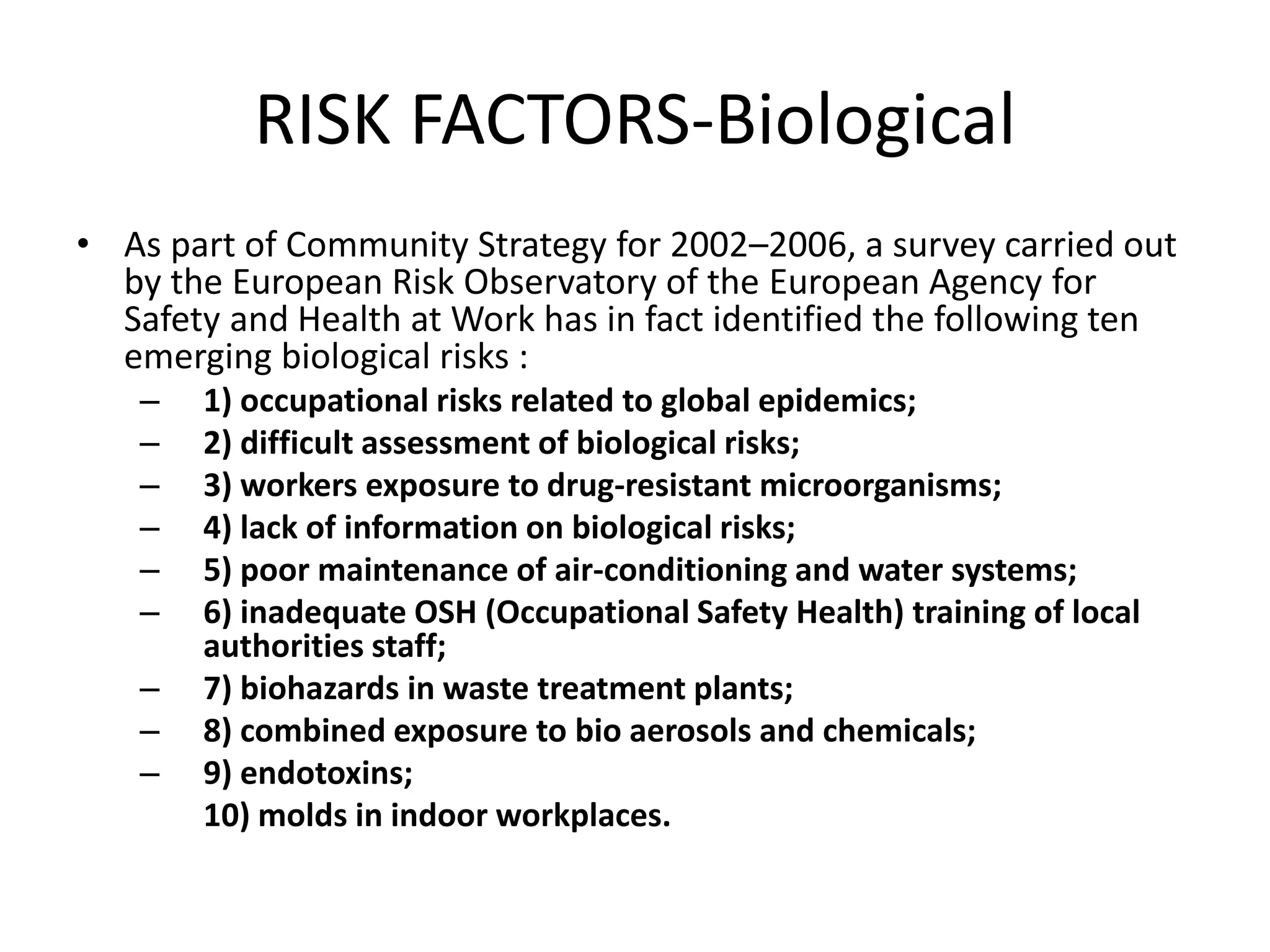 RISK FACTORS-Biological

• As part of Community Strategy for 2002–2006, a survey carried out by the European Risk Observatory of the European Agency for Safety and Health at Work has in fact identified the following ten emerging biological risks :

– 1) occupational risks related to global epidemics;
– 2) difficult assessment of biological risks;
– 3) workers exposure to drug-resistant microorganisms;
– 4) lack of information on biological risks;
– 5) poor maintenance of air-conditioning and water systems;
– 6) inadequate OSH (Occupational Safety Health) training of local authorities staff;
– 7) biohazards in waste treatment plants;
– 8) combined exposure to bio aerosols and chemicals;
– 9) endotoxins;
10) molds in indoor workplaces.